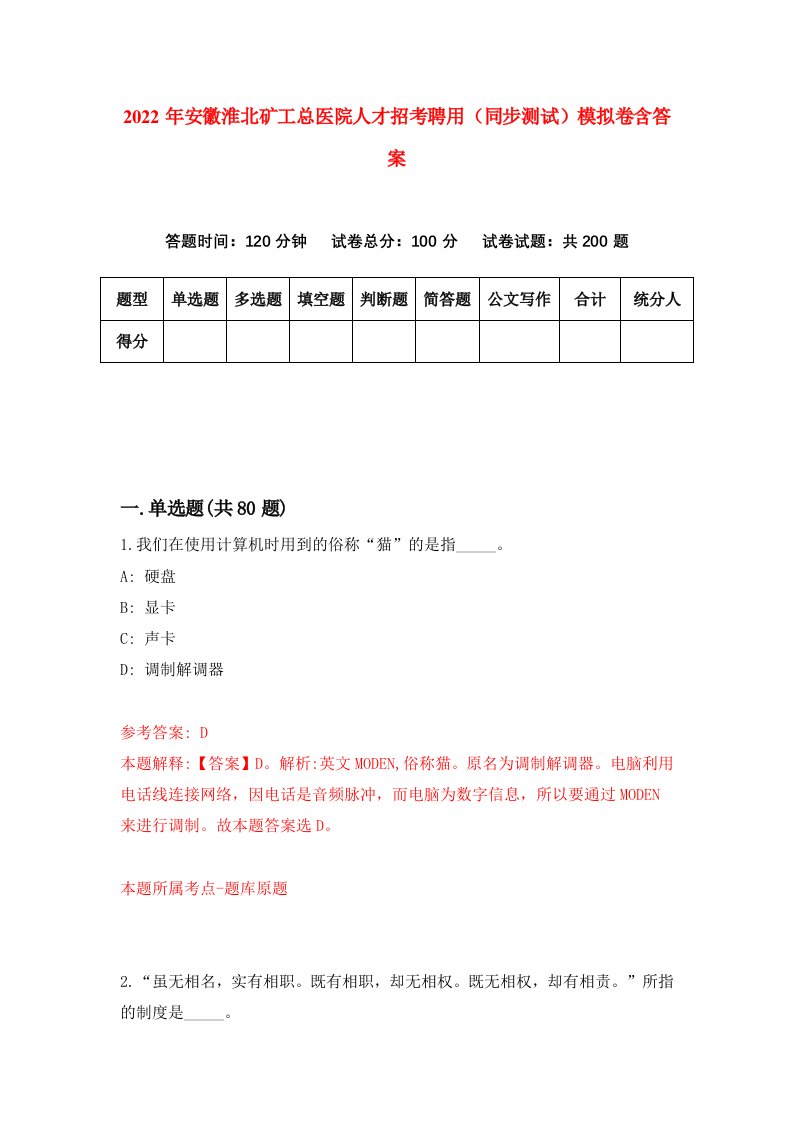 2022 年安徽淮北矿工总医院人才招考聘用（同步测试）模拟卷含答案

答题时间：120 分钟　试卷总分：100 分　试卷试题：共 200 题

| 题型 | 单选题 | 多选题 | 填空题 | 判断题 | 简答题 | 公文写作 | 合计 | 统分人 |
|---|---|---|---|---|---|---|---|---|
| 得分 | | | | | | | | |

一.单选题(共 80 题)

1.我们在使用计算机时用到的俗称“猫”的是指_____。

A: 硬盘

B: 显卡

C: 声卡

D: 调制解调器

参考答案: D

本题解释:【答案】D。解析:英文 MODEN,俗称猫。原名为调制解调器。电脑利用电话线连接网络，因电话是音频脉冲，而电脑为数字信息，所以要通过 MODEN 来进行调制。故本题答案选 D。

本题所属考点-题库原题

2.“虽无相名，实有相职。既有相职，却无相权。既无相权，却有相责。”所指的制度是_____。